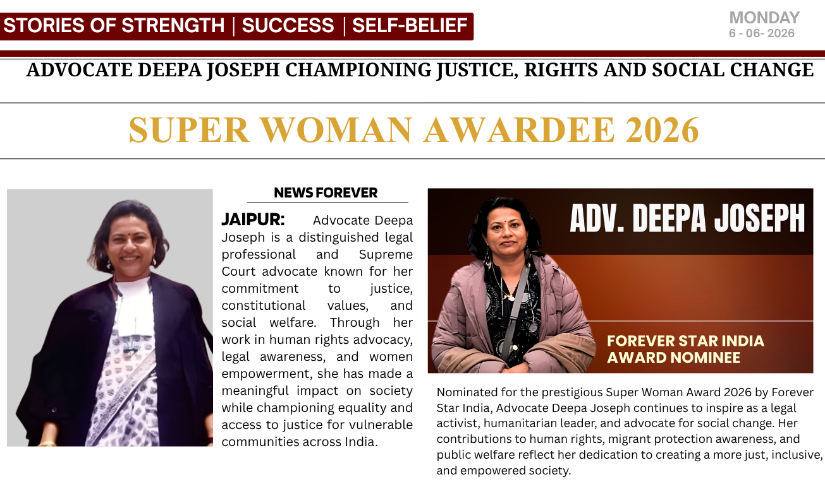 STORIES OF STRENGTH | SUCCESS | SELF-BELIEF

MONDAY
6 - 06- 2026

ADVOCATE DEEPA JOSEPH CHAMPIONING JUSTICE, RIGHTS AND SOCIAL CHANGE

SUPER WOMAN AWARDEE 2026

NEWS FOREVER

JAIPUR: Advocate Deepa Joseph is a distinguished legal professional and Supreme Court advocate known for her commitment to justice, constitutional values, and social welfare. Through her work in human rights advocacy, legal awareness, and women empowerment, she has made a meaningful impact on society while championing equality and access to justice for vulnerable communities across India.

ADV. DEEPA JOSEPH

FOREVER STAR INDIA AWARD NOMINEE

Nominated for the prestigious Super Woman Award 2026 by Forever Star India, Advocate Deepa Joseph continues to inspire as a legal activist, humanitarian leader, and advocate for social change. Her contributions to human rights, migrant protection awareness, and public welfare reflect her dedication to creating a more just, inclusive, and empowered society.